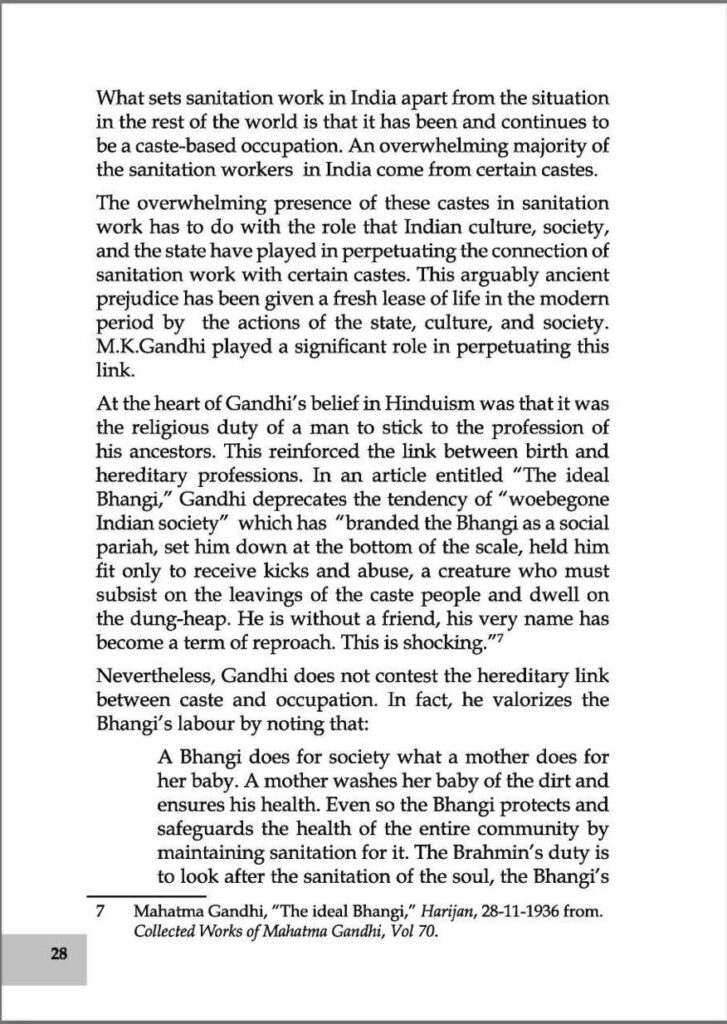 What sets sanitation work in India apart from the situation in the rest of the world is that it has been and continues to be a caste-based occupation. An overwhelming majority of the sanitation workers in India come from certain castes.

The overwhelming presence of these castes in sanitation work has to do with the role that Indian culture, society, and the state have played in perpetuating the connection of sanitation work with certain castes. This arguably ancient prejudice has been given a fresh lease of life in the modern period by the actions of the state, culture, and society. M.K.Gandhi played a significant role in perpetuating this link.

At the heart of Gandhi's belief in Hinduism was that it was the religious duty of a man to stick to the profession of his ancestors. This reinforced the link between birth and hereditary professions. In an article entitled "The ideal Bhangi," Gandhi deprecates the tendency of "woebegone Indian society" which has "branded the Bhangi as a social pariah, set him down at the bottom of the scale, held him fit only to receive kicks and abuse, a creature who must subsist on the leavings of the caste people and dwell on the dung-heap. He is without a friend, his very name has become a term of reproach. This is shocking."$^7$

Nevertheless, Gandhi does not contest the hereditary link between caste and occupation. In fact, he valorizes the Bhangi's labour by noting that:

A Bhangi does for society what a mother does for her baby. A mother washes her baby of the dirt and ensures his health. Even so the Bhangi protects and safeguards the health of the entire community by maintaining sanitation for it. The Brahmin's duty is to look after the sanitation of the soul, the Bhangi's

7 Mahatma Gandhi, "The ideal Bhangi," Harijan, 28-11-1936 from. Collected Works of Mahatma Gandhi, Vol 70.

28